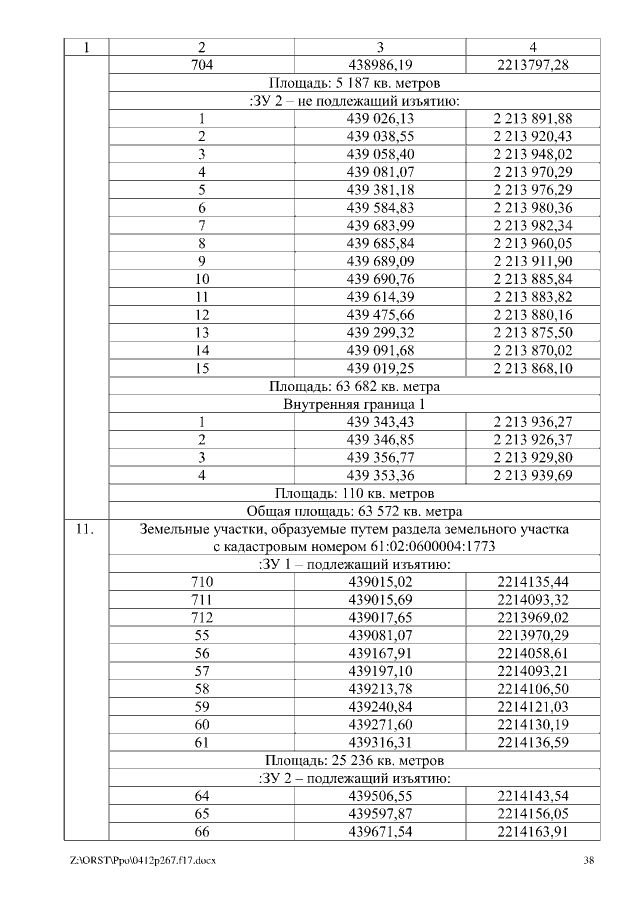 | 1 | 2 | 3 | 4 |
|---|---|---|---|
| | 704 | 438986,19 | 2213797,28 |
| | Площадь: 5 187 кв. метров | | |
| | :ЗУ 2 – не подлежащий изъятию: | | |
| | 1 | 439 026,13 | 2 213 891,88 |
| | 2 | 439 038,55 | 2 213 920,43 |
| | 3 | 439 058,40 | 2 213 948,02 |
| | 4 | 439 081,07 | 2 213 970,29 |
| | 5 | 439 381,18 | 2 213 976,29 |
| | 6 | 439 584,83 | 2 213 980,36 |
| | 7 | 439 683,99 | 2 213 982,34 |
| | 8 | 439 685,84 | 2 213 960,05 |
| | 9 | 439 689,09 | 2 213 911,90 |
| | 10 | 439 690,76 | 2 213 885,84 |
| | 11 | 439 614,39 | 2 213 883,82 |
| | 12 | 439 475,66 | 2 213 880,16 |
| | 13 | 439 299,32 | 2 213 875,50 |
| | 14 | 439 091,68 | 2 213 870,02 |
| | 15 | 439 019,25 | 2 213 868,10 |
| | Площадь: 63 682 кв. метра | | |
| | Внутренняя граница 1 | | |
| | 1 | 439 343,43 | 2 213 936,27 |
| | 2 | 439 346,85 | 2 213 926,37 |
| | 3 | 439 356,77 | 2 213 929,80 |
| | 4 | 439 353,36 | 2 213 939,69 |
| | Площадь: 110 кв. метров | | |
| | Общая площадь: 63 572 кв. метра | | |
| 11. | Земельные участки, образуемые путем раздела земельного участка с кадастровым номером 61:02:0600004:1773 | | |
| | :ЗУ 1 – подлежащий изъятию: | | |
| | 710 | 439015,02 | 2214135,44 |
| | 711 | 439015,69 | 2214093,32 |
| | 712 | 439017,65 | 2213969,02 |
| | 55 | 439081,07 | 2213970,29 |
| | 56 | 439167,91 | 2214058,61 |
| | 57 | 439197,10 | 2214093,21 |
| | 58 | 439213,78 | 2214106,50 |
| | 59 | 439240,84 | 2214121,03 |
| | 60 | 439271,60 | 2214130,19 |
| | 61 | 439316,31 | 2214136,59 |
| | Площадь: 25 236 кв. метров | | |
| | :ЗУ 2 – подлежащий изъятию: | | |
| | 64 | 439506,55 | 2214143,54 |
| | 65 | 439597,87 | 2214156,05 |
| | 66 | 439671,54 | 2214163,91 |

Z:\ORST\Ppo\0412p267.f17.docx 38